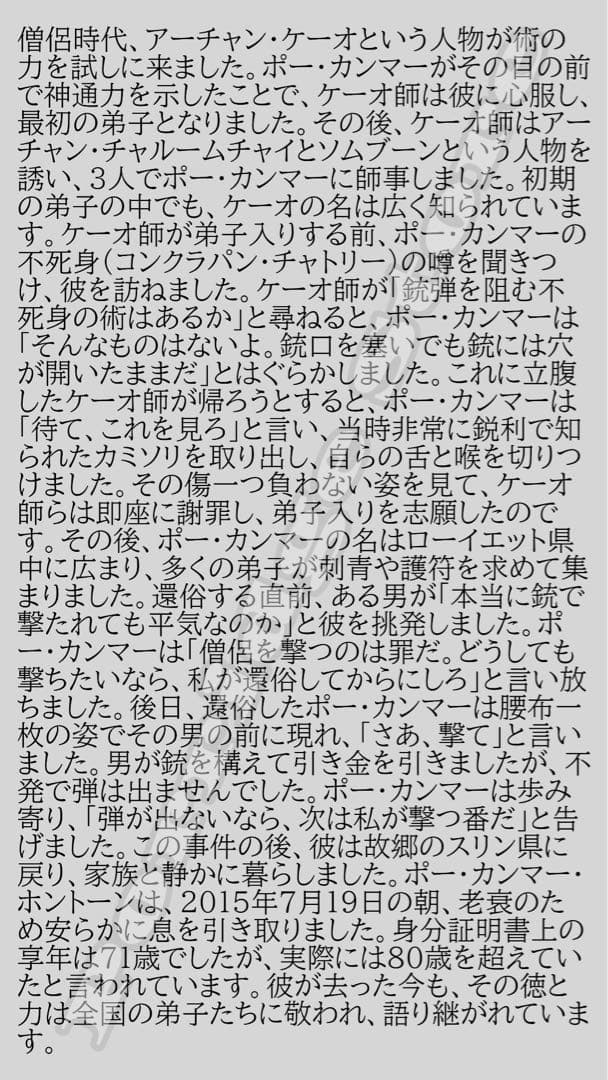 僧侶時代、アーチャン・ケーオという人物が術の力を試しに来ました。ポー・カンマーがその目の前で神通力を示したことで、ケーオ師は彼に心服し、最初の弟子となりました。その後、ケーオ師はアーチャン・チャルームチャイとソムブーンという人物を誘い、3人でポー・カンマーに師事しました。初期の弟子の中でも、ケーオの名は広く知られています。ケーオ師が弟子入りする前、ポー・カンマーの不死身(コンクラパン・チャトリー)の噂を聞きつけ、彼を訪ねました。ケーオ師が「銃弾を阻む不死身の術はあるか」と尋ねると、ポー・カンマーは「そんなものはないよ。銃口を塞いでも銃には穴が開いたままだ」とはぐらかしました。これに立腹したケーオ師が帰ろうとすると、ポー・カンマーは「待て、これを見ろ」と言い、当時非常に鋭利で知られたカミソリを取り出し、自らの舌と喉を切りつけました。その傷一つ負わない姿を見て、ケーオ師らは即座に謝罪し、弟子入りを志願したのです。その後、ポー・カンマーの名はローイエット県中に広まり、多くの弟子が刺青や護符を求めて集まりました。還俗する直前、ある男が「本当に銃で撃たれても平気なのか」と彼を挑発しました。ポー・カンマーは「僧侶を撃つのは罪だ。どうしても撃ちたいなら、私が還俗してからにしろ」と言い放ちました。後日、還俗したポー・カンマーは腰布一枚の姿でその男の前に現れ、「さあ、撃て」と言いました。男が銃を構えて引き金を引きましたが、不発で弾は出ませんでした。ポー・カンマーは歩み寄り、「弾が出ないなら、次は私が撃つ番だ」と告げました。この事件の後、彼は故郷のスリン県に戻り、家族と静かに暮らしました。ポー・カンマー・ホントーンは、2015年7月19日の朝、老衰のため安らかに息を引き取りました。身分証明書上の享年は71歳でしたが、実際には80歳を超えていたと言われています。彼が去った今も、その徳と力は全国の弟子たちに敬われ、語り継がれています。